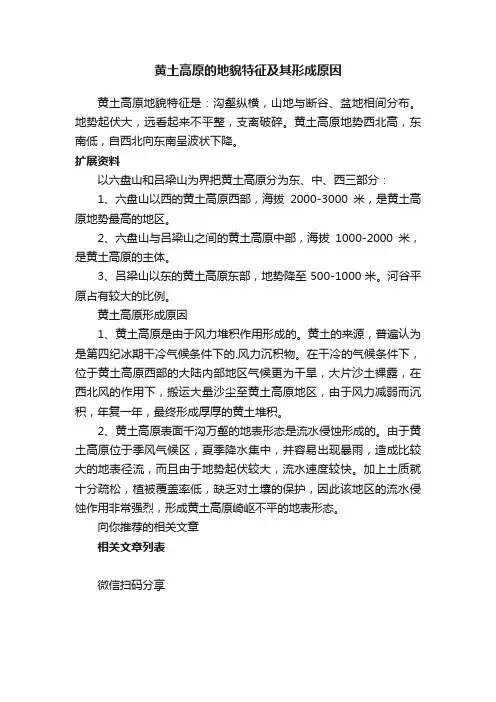 黄土高原的地貌特征及其形成原因

黄土高原地貌特征是：沟壑纵横，山地与断谷、盆地相间分布。地势起伏大，远看起来不平整，支离破碎。黄土高原地势西北高，东南低，自西北向东南呈波状下降。

扩展资料

以六盘山和吕梁山为界把黄土高原分为东、中、西三部分：

1、六盘山以西的黄土高原西部，海拔 2000-3000 米，是黄土高原地势最高的地区。

2、六盘山与吕梁山之间的黄土高原中部，海拔 1000-2000 米，是黄土高原的主体。

3、吕梁山以东的黄土高原东部，地势降至 500-1000 米。河谷平原占有较大的比例。

黄土高原形成原因

1、黄土高原是由于风力堆积作用形成的。黄土的来源，普遍认为是第四纪冰期干冷气候条件下的.风力沉积物。在干冷的气候条件下，位于黄土高原西部的大陆内部地区气候更为干旱，大片沙土裸露，在西北风的作用下，搬运大量沙尘至黄土高原地区，由于风力减弱而沉积，年复一年，最终形成厚厚的黄土堆积。

2、黄土高原表面千沟万壑的地表形态是流水侵蚀形成的。由于黄土高原位于季风气候区，夏季降水集中，并容易出现暴雨，造成比较大的地表径流，而且由于地势起伏较大，流水速度较快。加上土质就十分疏松，植被覆盖率低，缺乏对土壤的保护，因此该地区的流水侵蚀作用非常强烈，形成黄土高原崎岖不平的地表形态。

向你推荐的相关文章

相关文章列表

微信扫码分享